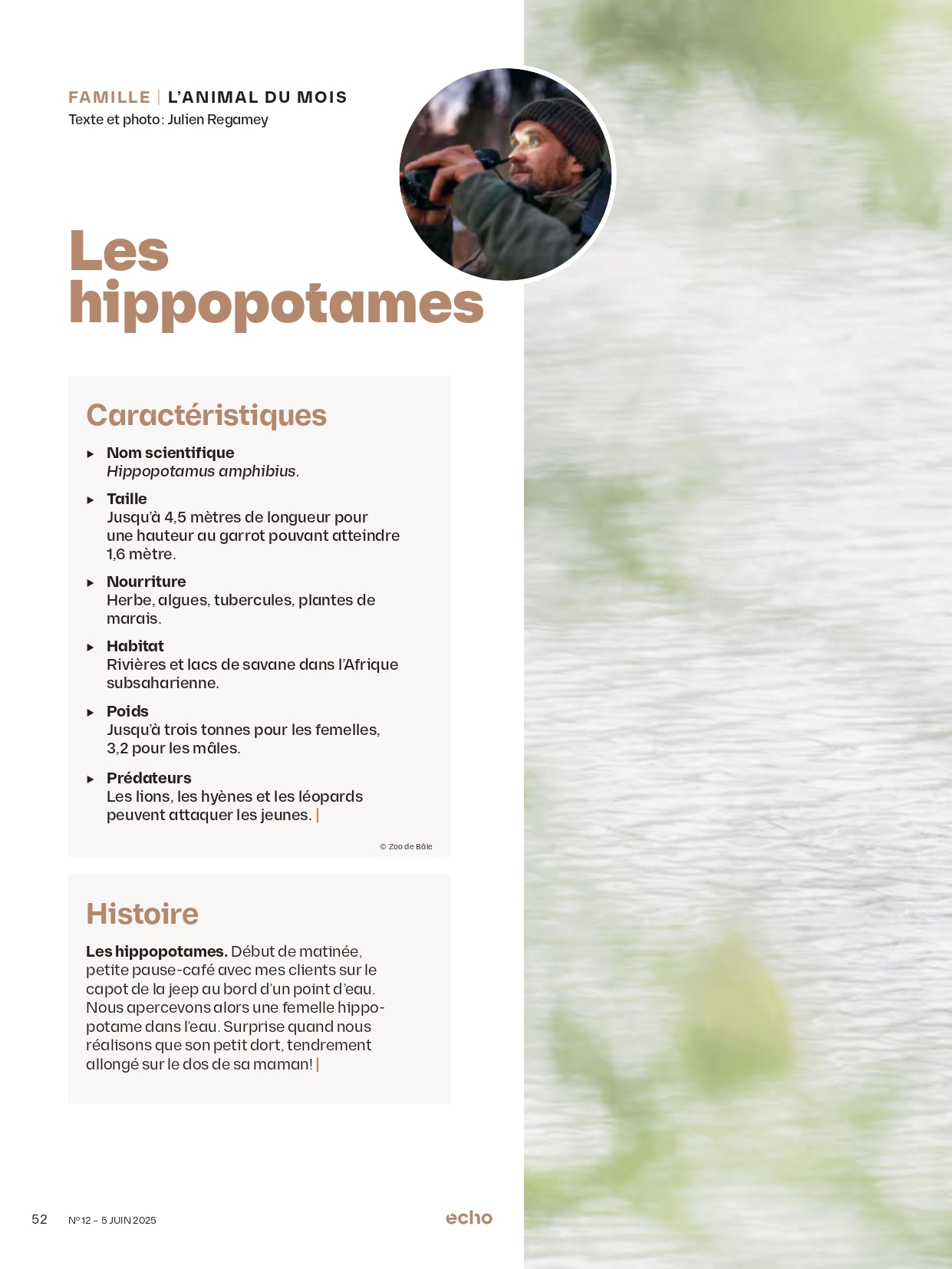 FAMILLE | L'ANIMAL DU MOIS
Texte et photo: Julien Regamey

Les hippopotames

Caractéristiques

▸ Nom scientifique
Hippopotamus amphibius.

▸ Taille
Jusqu'à 4,5 mètres de longueur pour une hauteur au garrot pouvant atteindre 1,6 mètre.

▸ Nourriture
Herbe, algues, tubercules, plantes de marais.

▸ Habitat
Rivières et lacs de savane dans l'Afrique subsaharienne.

▸ Poids
Jusqu'à trois tonnes pour les femelles, 3,2 pour les mâles.

▸ Prédateurs
Les lions, les hyènes et les léopards peuvent attaquer les jeunes. |

© Zoo de Bâle

Histoire

Les hippopotames. Début de matinée, petite pause-café avec mes clients sur le capot de la jeep au bord d'un point d'eau. Nous apercevons alors une femelle hippopotame dans l'eau. Surprise quand nous réalisons que son petit dort, tendrement allongé sur le dos de sa maman! |

52 N° 12 – 5 JUIN 2025 echo